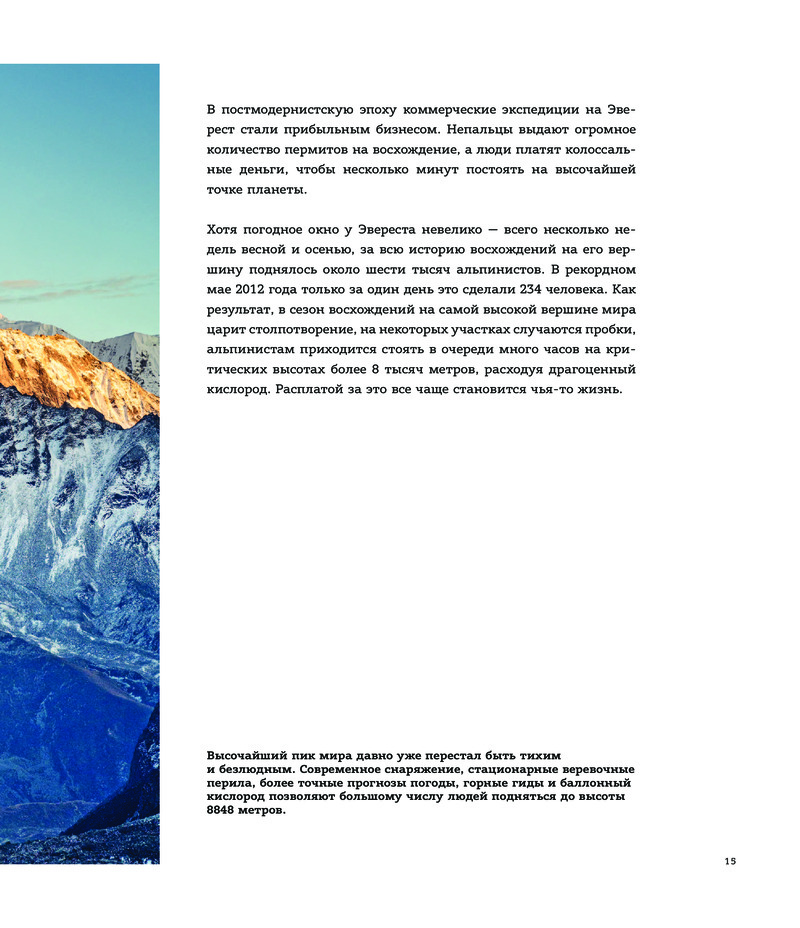 В постмодернистскую эпоху коммерческие экспедиции на Эверест стали прибыльным бизнесом. Непальцы выдают огромное количество пермитов на восхождение, а люди платят колоссальные деньги, чтобы несколько минут постоять на высочайшей точке планеты.

Хотя погодное окно у Эвереста невелико — всего несколько недель весной и осенью, за всю историю восхождений на его вершину поднялось около шести тысяч альпинистов. В рекордном мае 2012 года только за один день это сделали 234 человека. Как результат, в сезон восхождений на самой высокой вершине мира царит столпотворение, на некоторых участках случаются пробки, альпинистам приходится стоять в очереди много часов на критических высотах более 8 тысяч метров, расходуя драгоценный кислород. Расплатой за это все чаще становится чья-то жизнь.

Высочайший пик мира давно уже перестал быть тихим и безлюдным. Современное снаряжение, стационарные веревочные перила, более точные прогнозы погоды, горные гиды и баллонный кислород позволяют большому числу людей подняться до высоты 8848 метров.

15